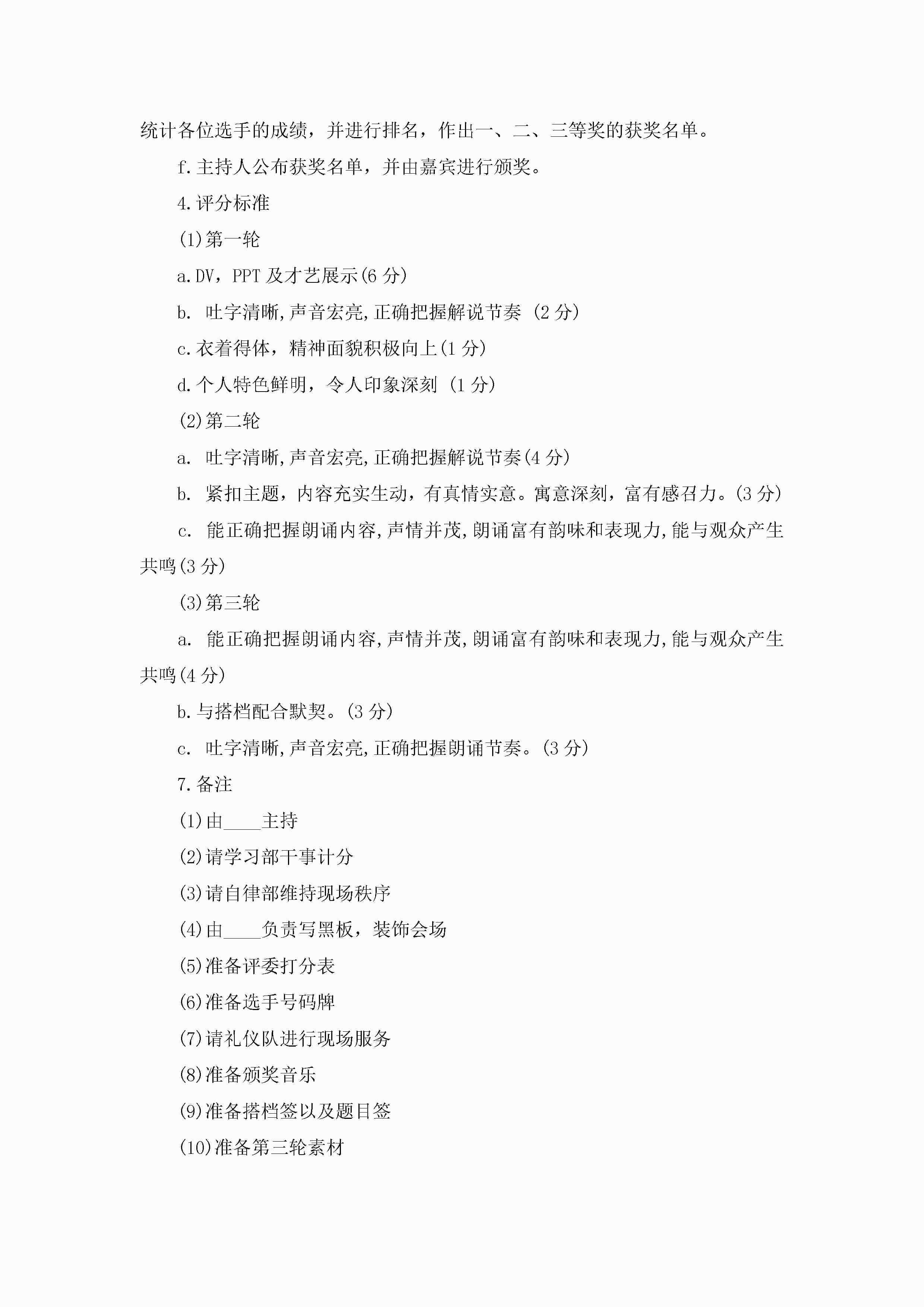 统计各位选手的成绩，并进行排名，作出一、二、三等奖的获奖名单。

f.主持人公布获奖名单，并由嘉宾进行颁奖。

4.评分标准

(1)第一轮

a.DV，PPT 及才艺展示(6 分)

b. 吐字清晰,声音宏亮,正确把握解说节奏 (2 分)

c.衣着得体，精神面貌积极向上(1 分)

d.个人特色鲜明，令人印象深刻 (1 分)

(2)第二轮

a. 吐字清晰,声音宏亮,正确把握解说节奏(4 分)

b. 紧扣主题，内容充实生动，有真情实意。寓意深刻，富有感召力。(3 分)

c. 能正确把握朗诵内容,声情并茂,朗诵富有韵味和表现力,能与观众产生共鸣(3 分)

(3)第三轮

a. 能正确把握朗诵内容,声情并茂,朗诵富有韵味和表现力,能与观众产生共鸣(4 分)

b.与搭档配合默契。(3 分)

c. 吐字清晰,声音宏亮,正确把握朗诵节奏。(3 分)

7.备注

(1)由____主持

(2)请学习部干事计分

(3)请自律部维持现场秩序

(4)由____负责写黑板，装饰会场

(5)准备评委打分表

(6)准备选手号码牌

(7)请礼仪队进行现场服务

(8)准备颁奖音乐

(9)准备搭档签以及题目签

(10)准备第三轮素材